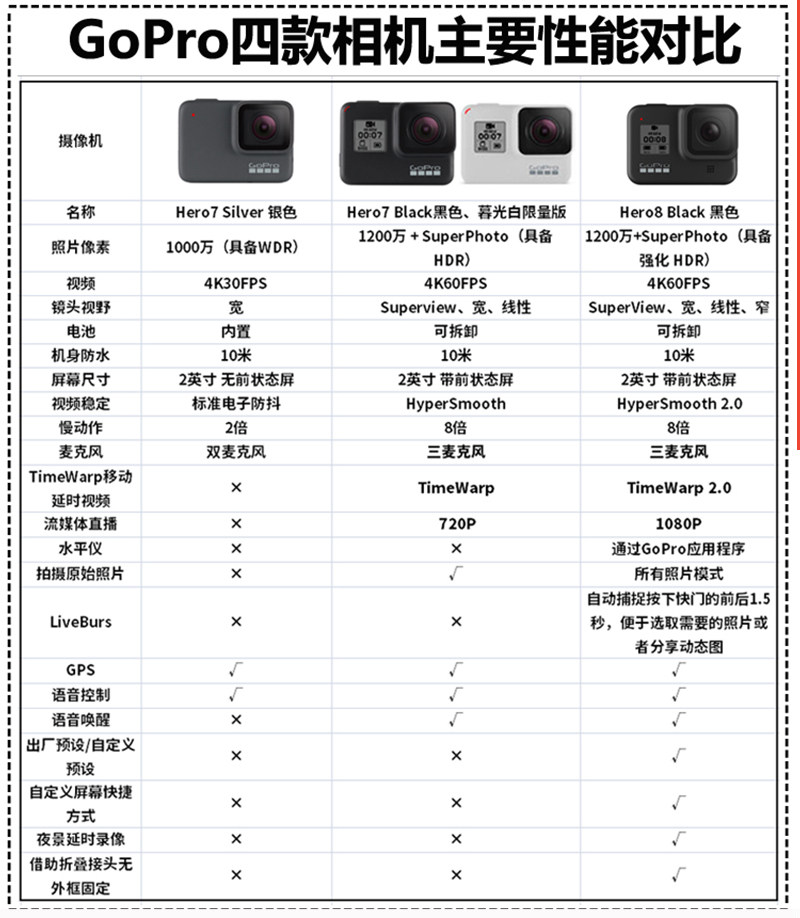 GoPro四款相机主要性能对比

| 摄像机 | | | |
|---|---|---|---|
| 名称 | Hero7 Silver 银色 | Hero7 Black黑色、暮光白限量版 | Hero8 Black 黑色 |
| 照片像素 | 1000万（具备WDR） | 1200万 + SuperPhoto（具备HDR） | 1200万+SuperPhoto（具备强化 HDR） |
| 视频 | 4K30FPS | 4K60FPS | 4K60FPS |
| 镜头视野 | 宽 | Superview、宽、线性 | SuperView、宽、线性、窄 |
| 电池 | 内置 | 可拆卸 | 可拆卸 |
| 机身防水 | 10米 | 10米 | 10米 |
| 屏幕尺寸 | 2英寸 无前状态屏 | 2英寸 带前状态屏 | 2英寸 带前状态屏 |
| 视频稳定 | 标准电子防抖 | HyperSmooth | HyperSmooth 2.0 |
| 慢动作 | 2倍 | 8倍 | 8倍 |
| 麦克风 | 双麦克风 | 三麦克风 | 三麦克风 |
| TimeWarp移动延时视频 | × | TimeWarp | TimeWarp 2.0 |
| 流媒体直播 | × | 720P | 1080P |
| 水平仪 | × | × | 通过GoPro应用程序 |
| 拍摄原始照片 | × | √ | 所有照片模式 |
| LiveBurs | × | × | 自动捕捉按下快门的前后1.5秒，便于选取需要的照片或者分享动态图 |
| GPS | √ | √ | √ |
| 语音控制 | √ | √ | √ |
| 语音唤醒 | × | √ | √ |
| 出厂预设/自定义预设 | × | × | √ |
| 自定义屏幕快捷方式 | × | × | √ |
| 夜景延时录像 | × | × | √ |
| 借助折叠接头无外框固定 | × | × | √ |